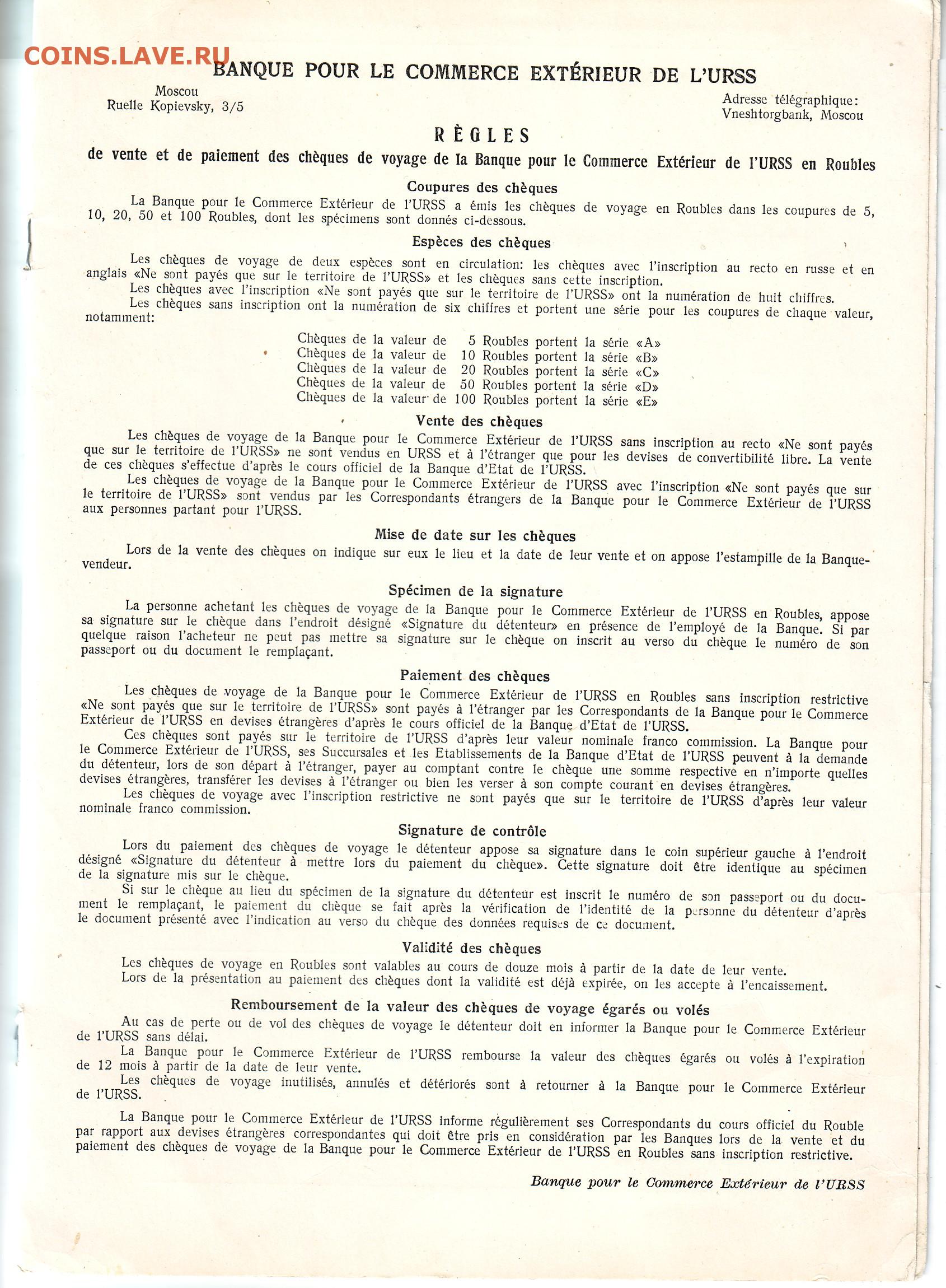 COINS.LAVE.RU

BANQUE POUR LE COMMERCE EXTÉRIEUR DE L'URSS

Moscou
Ruelle Kopievsky, 3/5

Adresse télégraphique:
Vneshtorgbank, Moscou

RÈGLES

de vente et de paiement des chèques de voyage de la Banque pour le Commerce Extérieur de l'URSS en Roubles

Coupures des chèques

La Banque pour le Commerce Extérieur de l'URSS a émis les chèques de voyage en Roubles dans les coupures de 5, 10, 20, 50 et 100 Roubles, dont les spécimens sont donnés ci-dessous.

Espèces des chèques

Les chèques de voyage de deux espèces sont en circulation: les chèques avec l'inscription au recto en russe et en anglais «Ne sont payés que sur le territoire de l'URSS» et les chèques sans cette inscription.

Les chèques avec l'inscription «Ne sont payés que sur le territoire de l'URSS» ont la numération de huit chiffres.

Les chèques sans inscription ont la numération de six chiffres et portent une série pour les coupures de chaque valeur, notamment:

Chèques de la valeur de 5 Roubles portent la série «A»
Chèques de la valeur de 10 Roubles portent la série «B»
Chèques de la valeur de 20 Roubles portent la série «C»
Chèques de la valeur de 50 Roubles portent la série «D»
Chèques de la valeur de 100 Roubles portent la série «E»

Vente des chèques

Les chèques de voyage de la Banque pour le Commerce Extérieur de l'URSS sans inscription au recto «Ne sont payés que sur le territoire de l'URSS» ne sont vendus en URSS et à l'étranger que pour les devises de convertibilité libre. La vente de ces chèques s'effectue d'après le cours officiel de la Banque d'Etat de l'URSS.

Les chèques de voyage de la Banque pour le Commerce Extérieur de l'URSS avec l'inscription «Ne sont payés que sur le territoire de l'URSS» sont vendus par les Correspondants étrangers de la Banque pour le Commerce Extérieur de l'URSS aux personnes partant pour l'URSS.

Mise de date sur les chèques

Lors de la vente des chèques on indique sur eux le lieu et la date de leur vente et on appose l'estampille de la Banque-vendeur.

Spécimen de la signature

La personne achetant les chèques de voyage de la Banque pour le Commerce Extérieur de l'URSS en Roubles, appose sa signature sur le chèque dans l'endroit désigné «Signature du détenteur» en présence de l'employé de la Banque. Si par quelque raison l'acheteur ne peut pas mettre sa signature sur le chèque on inscrit au verso du chèque le numéro de son passeport ou du document le remplaçant.

Paiement des chèques

Les chèques de voyage de la Banque pour le Commerce Extérieur de l'URSS en Roubles sans inscription restrictive «Ne sont payés que sur le territoire de l'URSS» sont payés à l'étranger par les Correspondants de la Banque pour le Commerce Extérieur de l'URSS en devises étrangères d'après le cours officiel de la Banque d'Etat de l'URSS.

Ces chèques sont payés sur le territoire de l'URSS d'après leur valeur nominale franco commission. La Banque pour le Commerce Extérieur de l'URSS, ses Succursales et les Etablissements de la Banque d'Etat de l'URSS peuvent à la demande du détenteur, lors de son départ à l'étranger, payer au comptant contre le chèque une somme respective en n'importe quelles devises étrangères, transférer les devises à l'étranger ou bien les verser à son compte courant en devises étrangères.

Les chèques de voyage avec l'inscription restrictive ne sont payés que sur le territoire de l'URSS d'après leur valeur nominale franco commission.

Signature de contrôle

Lors du paiement des chèques de voyage le détenteur appose sa signature dans le coin supérieur gauche à l'endroit désigné «Signature du détenteur à mettre lors du paiement du chèque». Cette signature doit être identique au spécimen de la signature mis sur le chèque.

Si sur le chèque au lieu du spécimen de la signature du détenteur est inscrit le numéro de son passeport ou du document le remplaçant, le paiement du chèque se fait après la vérification de l'identité de la personne du détenteur d'après le document présenté avec l'indication au verso du chèque des données requises de ce document.

Validité des chèques

Les chèques de voyage en Roubles sont valables au cours de douze mois à partir de la date de leur vente.

Lors de la présentation au paiement des chèques dont la validité est déjà expirée, on les accepte à l'encaissement.

Remboursement de la valeur des chèques de voyage égarés ou volés

Au cas de perte ou de vol des chèques de voyage le détenteur doit en informer la Banque pour le Commerce Extérieur de l'URSS sans délai.

La Banque pour le Commerce Extérieur de l'URSS rembourse la valeur des chèques égarés ou volés à l'expiration de 12 mois à partir de la date de leur vente.

Les chèques de voyage inutilisés, annulés et détériorés sont à retourner à la Banque pour le Commerce Extérieur de l'URSS.

La Banque pour le Commerce Extérieur de l'URSS informe régulièrement ses Correspondants du cours officiel du Rouble par rapport aux devises étrangères correspondantes qui doit être pris en considération par les Banques lors de la vente et du paiement des chèques de voyage de la Banque pour le Commerce Extérieur de l'URSS en Roubles sans inscription restrictive.

Banque pour le Commerce Extérieur de l'URSS